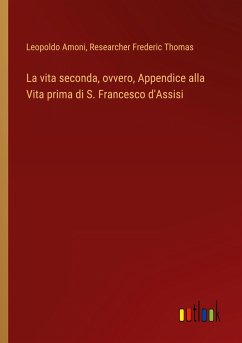 Leopoldo Amoni, Researcher Frederic Thomas

La vita seconda, ovvero, Appendice alla Vita prima di S. Francesco d'Assisi

outlook